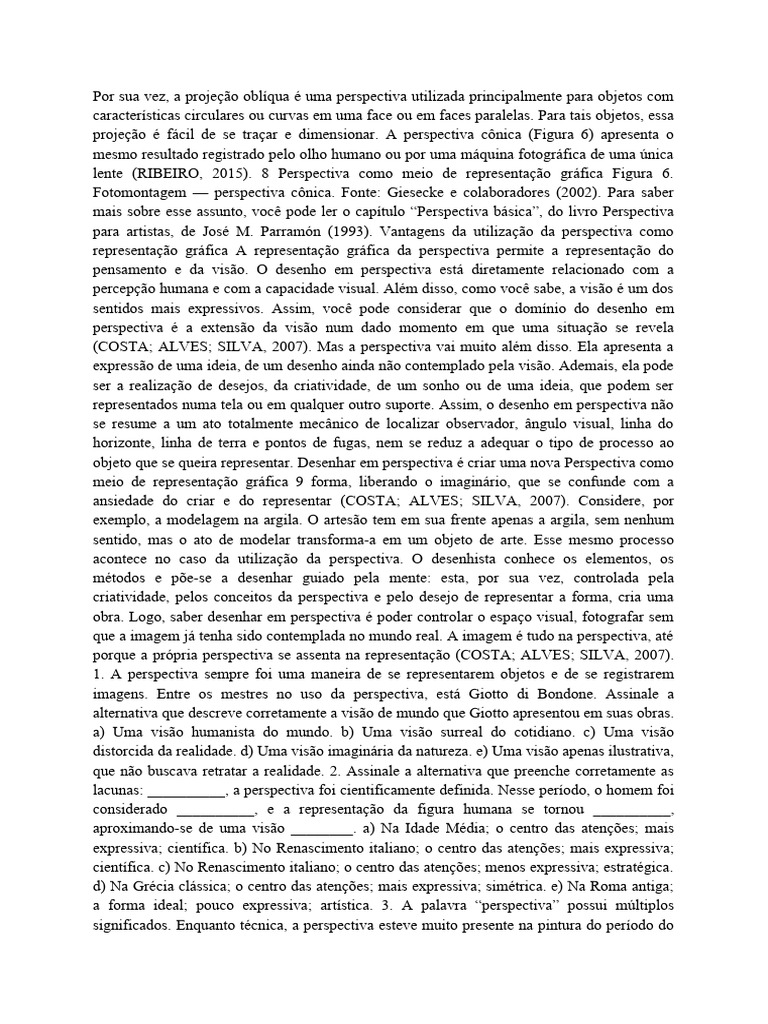 Por sua vez, a projeção oblíqua é uma perspectiva utilizada principalmente para objetos com características circulares ou curvas em uma face ou em faces paralelas. Para tais objetos, essa projeção é fácil de se traçar e dimensionar. A perspectiva cônica (Figura 6) apresenta o mesmo resultado registrado pelo olho humano ou por uma máquina fotográfica de uma única lente (RIBEIRO, 2015). 8 Perspectiva como meio de representação gráfica Figura 6. Fotomontagem — perspectiva cônica. Fonte: Giesecke e colaboradores (2002). Para saber mais sobre esse assunto, você pode ler o capítulo "Perspectiva básica", do livro Perspectiva para artistas, de José M. Parramón (1993). Vantagens da utilização da perspectiva como representação gráfica A representação gráfica da perspectiva permite a representação do pensamento e da visão. O desenho em perspectiva está diretamente relacionado com a percepção humana e com a capacidade visual. Além disso, como você sabe, a visão é um dos sentidos mais expressivos. Assim, você pode considerar que o domínio do desenho em perspectiva é a extensão da visão num dado momento em que uma situação se revela (COSTA; ALVES; SILVA, 2007). Mas a perspectiva vai muito além disso. Ela apresenta a expressão de uma ideia, de um desenho ainda não contemplado pela visão. Ademais, ela pode ser a realização de desejos, da criatividade, de um sonho ou de uma ideia, que podem ser representados numa tela ou em qualquer outro suporte. Assim, o desenho em perspectiva não se resume a um ato totalmente mecânico de localizar observador, ângulo visual, linha do horizonte, linha de terra e pontos de fugas, nem se reduz a adequar o tipo de processo ao objeto que se queira representar. Desenhar em perspectiva é criar uma nova Perspectiva como meio de representação gráfica 9 forma, liberando o imaginário, que se confunde com a ansiedade do criar e do representar (COSTA; ALVES; SILVA, 2007). Considere, por exemplo, a modelagem na argila. O artesão tem em sua frente apenas a argila, sem nenhum sentido, mas o ato de modelar transforma-a em um objeto de arte. Esse mesmo processo acontece no caso da utilização da perspectiva. O desenhista conhece os elementos, os métodos e põe-se a desenhar guiado pela mente: esta, por sua vez, controlada pela criatividade, pelos conceitos da perspectiva e pelo desejo de representar a forma, cria uma obra. Logo, saber desenhar em perspectiva é poder controlar o espaço visual, fotografar sem que a imagem já tenha sido contemplada no mundo real. A imagem é tudo na perspectiva, até porque a própria perspectiva se assenta na representação (COSTA; ALVES; SILVA, 2007). 1. A perspectiva sempre foi uma maneira de se representarem objetos e de se registrarem imagens. Entre os mestres no uso da perspectiva, está Giotto di Bondone. Assinale a alternativa que descreve corretamente a visão de mundo que Giotto apresentou em suas obras. a) Uma visão humanista do mundo. b) Uma visão surreal do cotidiano. c) Uma visão distorcida da realidade. d) Uma visão imaginária da natureza. e) Uma visão apenas ilustrativa, que não buscava retratar a realidade. 2. Assinale a alternativa que preenche corretamente as lacunas: __________, a perspectiva foi cientificamente definida. Nesse período, o homem foi considerado __________, e a representação da figura humana se tornou __________, aproximando-se de uma visão ________. a) Na Idade Média; o centro das atenções; mais expressiva; científica. b) No Renascimento italiano; o centro das atenções; mais expressiva; científica. c) No Renascimento italiano; o centro das atenções; menos expressiva; estratégica. d) Na Grécia clássica; o centro das atenções; mais expressiva; simétrica. e) Na Roma antiga; a forma ideal; pouco expressiva; artística. 3. A palavra "perspectiva" possui múltiplos significados. Enquanto técnica, a perspectiva esteve muito presente na pintura do período do